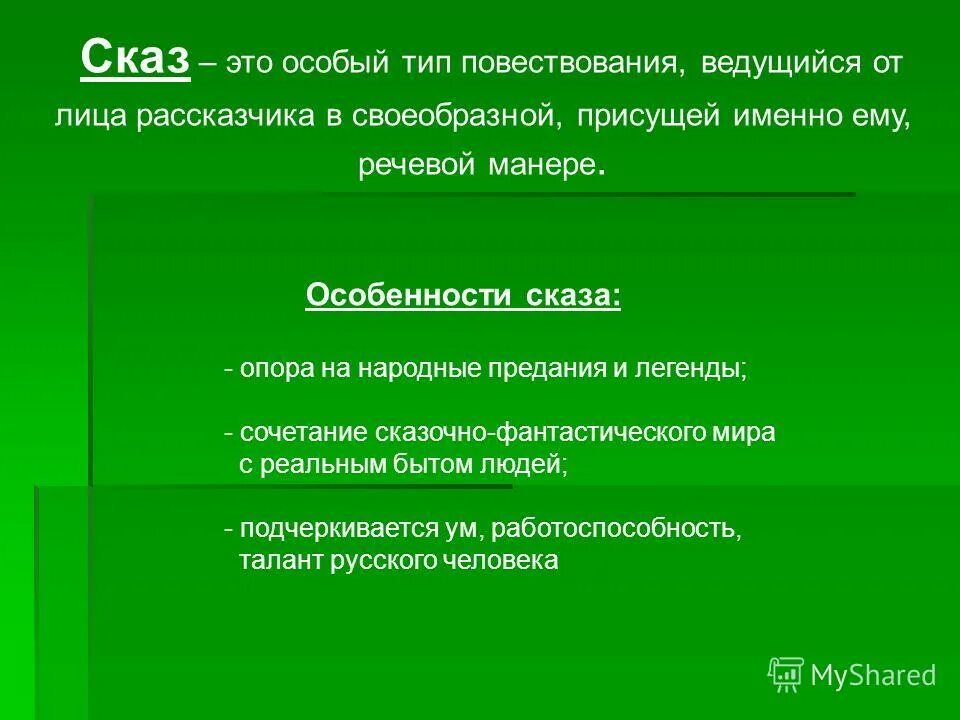 Сказ – это особый тип повествования, ведущийся от лица рассказчика в своеобразной, присущей именно ему, речевой манере.

Особенности сказа:

- опора на народные предания и легенды;

- сочетание сказочно-фантастического мира с реальным бытом людей;

- подчеркивается ум, работоспособность, талант русского человека

MyShared